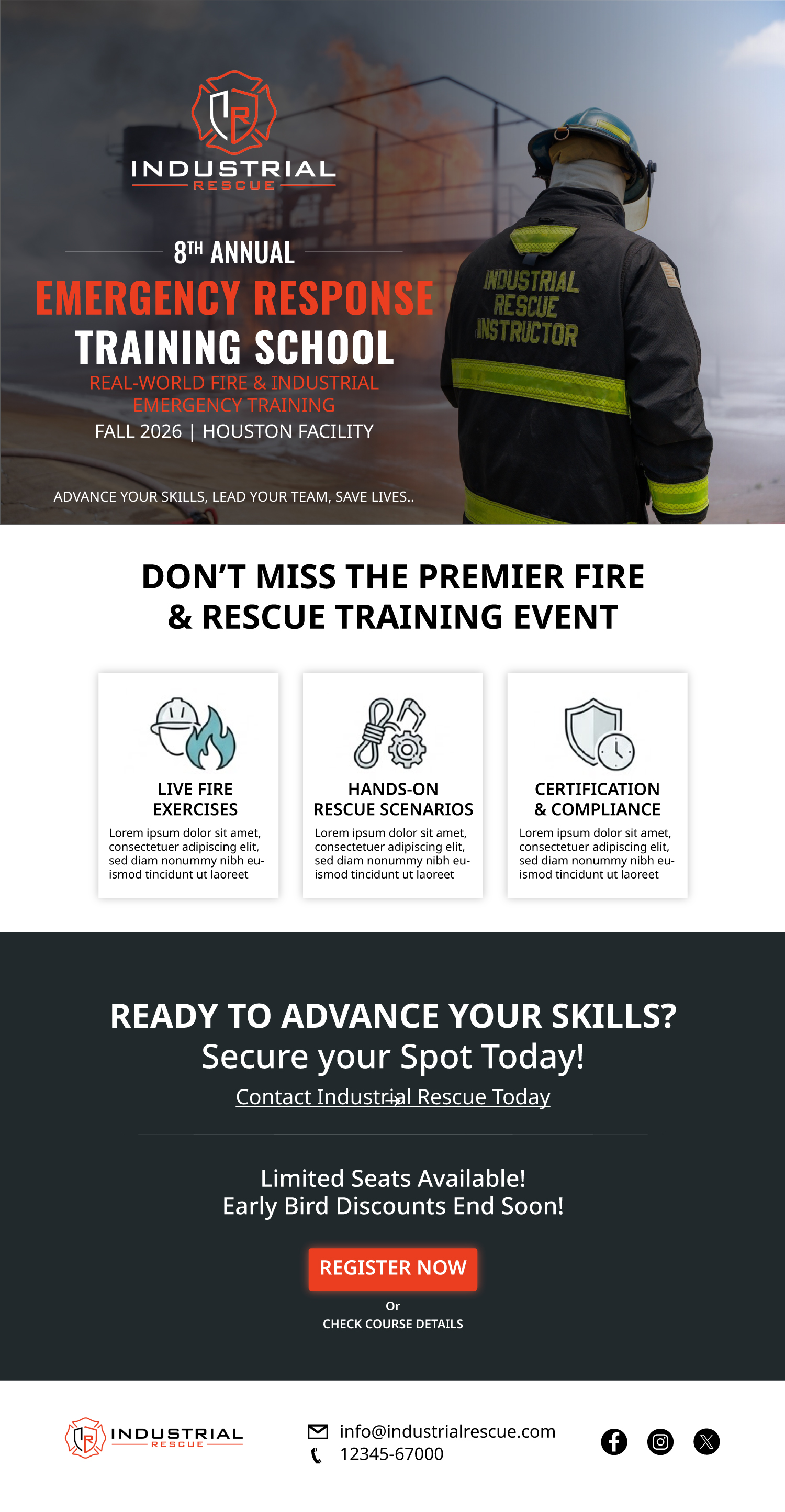 INDUSTRIAL
RESCUE

8TH ANNUAL

EMERGENCY RESPONSE
TRAINING SCHOOL

REAL-WORLD FIRE & INDUSTRIAL EMERGENCY TRAINING

FALL 2026 | HOUSTON FACILITY

ADVANCE YOUR SKILLS, LEAD YOUR TEAM, SAVE LIVES..

INDUSTRIAL
RESCUE
INSTRUCTOR

DON'T MISS THE PREMIER FIRE & RESCUE TRAINING EVENT

LIVE FIRE EXERCISES

Lorem ipsum dolor sit amet, consectetuer adipiscing elit, sed diam nonummy nibh euismod tincidunt ut laoreet

HANDS-ON RESCUE SCENARIOS

Lorem ipsum dolor sit amet, consectetuer adipiscing elit, sed diam nonummy nibh euismod tincidunt ut laoreet

CERTIFICATION & COMPLIANCE

Lorem ipsum dolor sit amet, consectetuer adipiscing elit, sed diam nonummy nibh euismod tincidunt ut laoreet

READY TO ADVANCE YOUR SKILLS?
Secure your Spot Today!

Contact Industrial Rescue Today

Limited Seats Available!
Early Bird Discounts End Soon!

REGISTER NOW

Or
CHECK COURSE DETAILS

INDUSTRIAL
RESCUE

info@industrialrescue.com
12345-67000